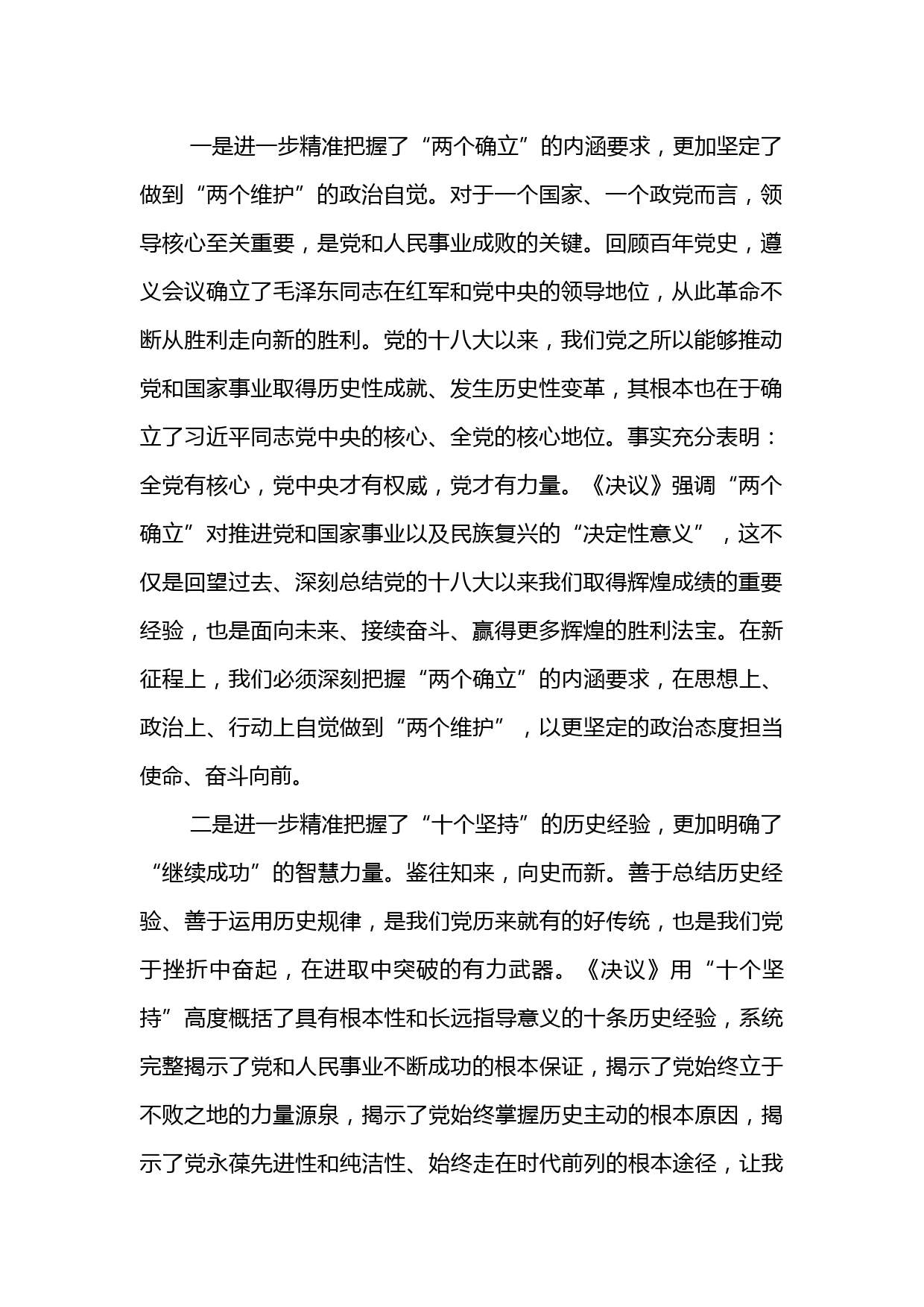 一是进一步精准把握了“两个确立”的内涵要求，更加坚定了做到“两个维护”的政治自觉。对于一个国家、一个政党而言，领导核心至关重要，是党和人民事业成败的关键。回顾百年党史，遵义会议确立了毛泽东同志在红军和党中央的领导地位，从此革命不断从胜利走向新的胜利。党的十八大以来，我们党之所以能够推动党和国家事业取得历史性成就、发生历史性变革，其根本也在于确立了习近平同志党中央的核心、全党的核心地位。事实充分表明：全党有核心，党中央才有权威，党才有力量。《决议》强调“两个确立”对推进党和国家事业以及民族复兴的“决定性意义”，这不仅是回望过去、深刻总结党的十八大以来我们取得辉煌成绩的重要经验，也是面向未来、接续奋斗、赢得更多辉煌的胜利法宝。在新征程上，我们必须深刻把握“两个确立”的内涵要求，在思想上、政治上、行动上自觉做到“两个维护”，以更坚定的政治态度担当使命、奋斗向前。

二是进一步精准把握了“十个坚持”的历史经验，更加明确了“继续成功”的智慧力量。鉴往知来，向史而新。善于总结历史经验、善于运用历史规律，是我们党历来就有的好传统，也是我们党于挫折中奋起，在进取中突破的有力武器。《决议》用“十个坚持”高度概括了具有根本性和长远指导意义的十条历史经验，系统完整揭示了党和人民事业不断成功的根本保证，揭示了党始终立于不败之地的力量源泉，揭示了党始终掌握历史主动的根本原因，揭示了党永葆先进性和纯洁性、始终走在时代前列的根本途径，让我